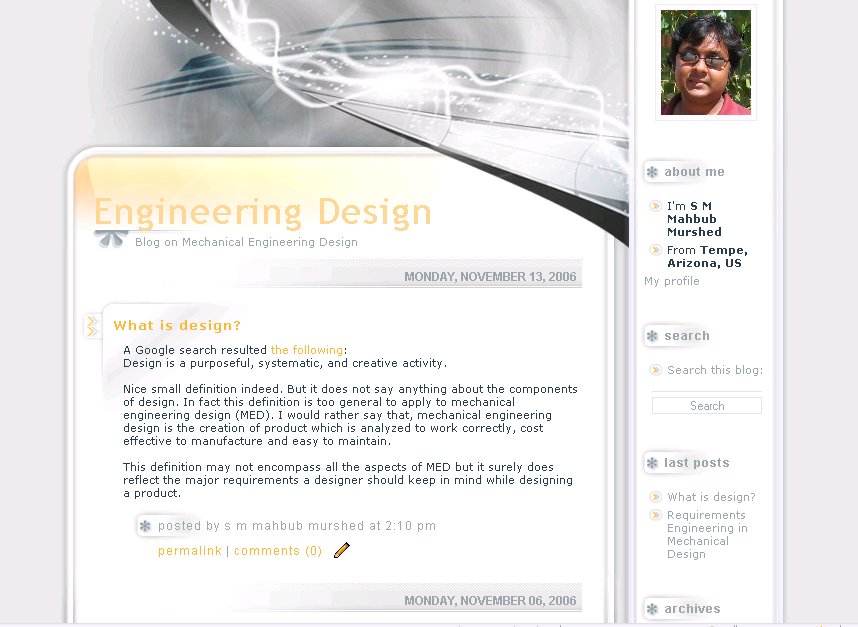 Engineering Design

Blog on Mechanical Engineering Design

MONDAY, NOVEMBER 13, 2006

What is design?

A Google search resulted the following:
Design is a purposeful, systematic, and creative activity.

Nice small definition indeed. But it does not say anything about the components of design. In fact this definition is too general to apply to mechanical engineering design (MED). I would rather say that, mechanical engineering design is the creation of product which is analyzed to work correctly, cost effective to manufacture and easy to maintain.

This definition may not encompass all the aspects of MED but it surely does reflect the major requirements a designer should keep in mind while designing a product.

posted by s m mahbub murshed at 2:10 pm

permalink | comments (0)

MONDAY, NOVEMBER 06, 2006

about me

I'm S M Mahbub Murshed

From Tempe, Arizona, US

My profile

search

Search this blog:

Search

last posts

What is design?

Requirements Engineering in Mechanical Design

archives